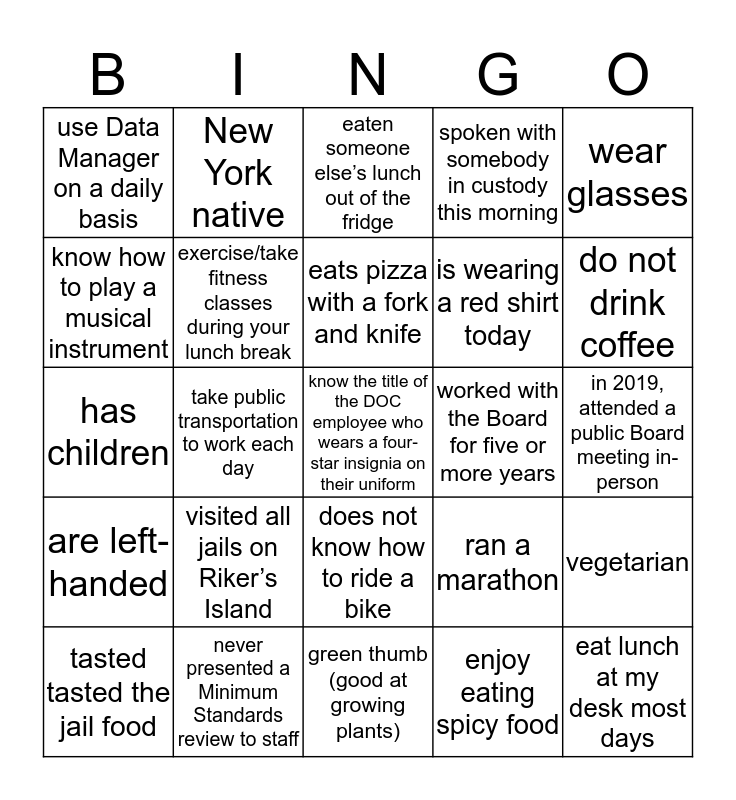 | B | I | N | G | O |
|---|---|---|---|---|
| use Data Manager on a daily basis | New York native | eaten someone else's lunch out of the fridge | spoken with somebody in custody this morning | wear glasses |
| know how to play a musical instrument | exercise/take fitness classes during your lunch break | eats pizza with a fork and knife | is wearing a red shirt today | do not drink coffee |
| has children | take public transportation to work each day | know the title of the DOC employee who wears a four-star insignia on their uniform | worked with the Board for five or more years | in 2019, attended a public Board meeting in-person |
| are left-handed | visited all jails on Riker's Island | does not know how to ride a bike | ran a marathon | vegetarian |
| tasted tasted the jail food | never presented a Minimum Standards review to staff | green thumb (good at growing plants) | enjoy eating spicy food | eat lunch at my desk most days |